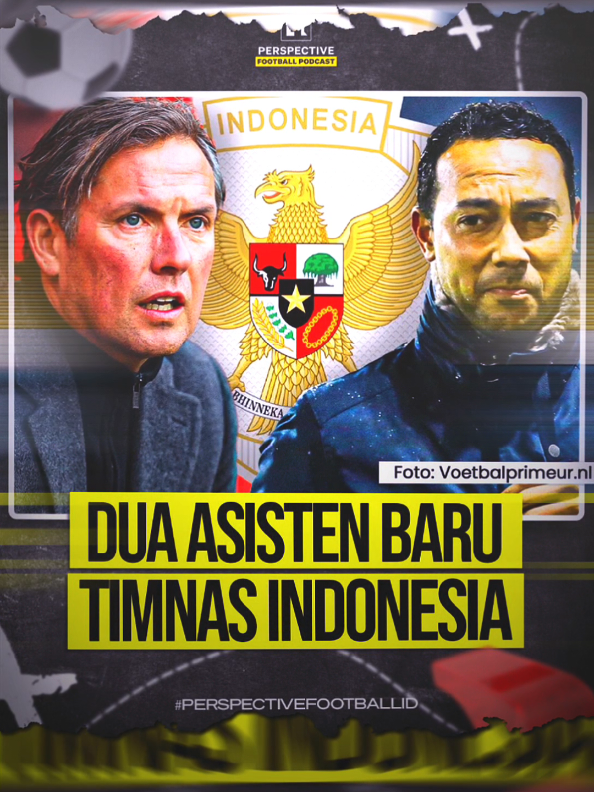 PERSPECTIVE
FOOTBALL PODCAST

INDONESIA

BHINNEKA

Foto: Voetbalprimeur.nl

DUA ASISTEN BARU
TIMNAS INDONESIA

#PERSPECTIVEFOOTBALLID